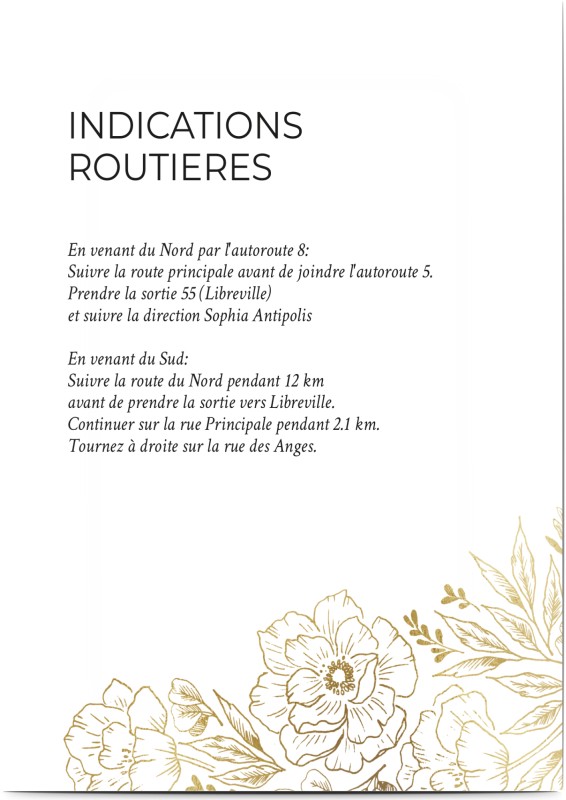 INDICATIONS ROUTIERES

En venant du Nord par l'autoroute 8:
Suivre la route principale avant de joindre l'autoroute 5.
Prendre la sortie 55 (Libreville)
et suivre la direction Sophia Antipolis

En venant du Sud:
Suivre la route du Nord pendant 12 km
avant de prendre la sortie vers Libreville.
Continuer sur la rue Principale pendant 2.1 km.
Tournez à droite sur la rue des Anges.